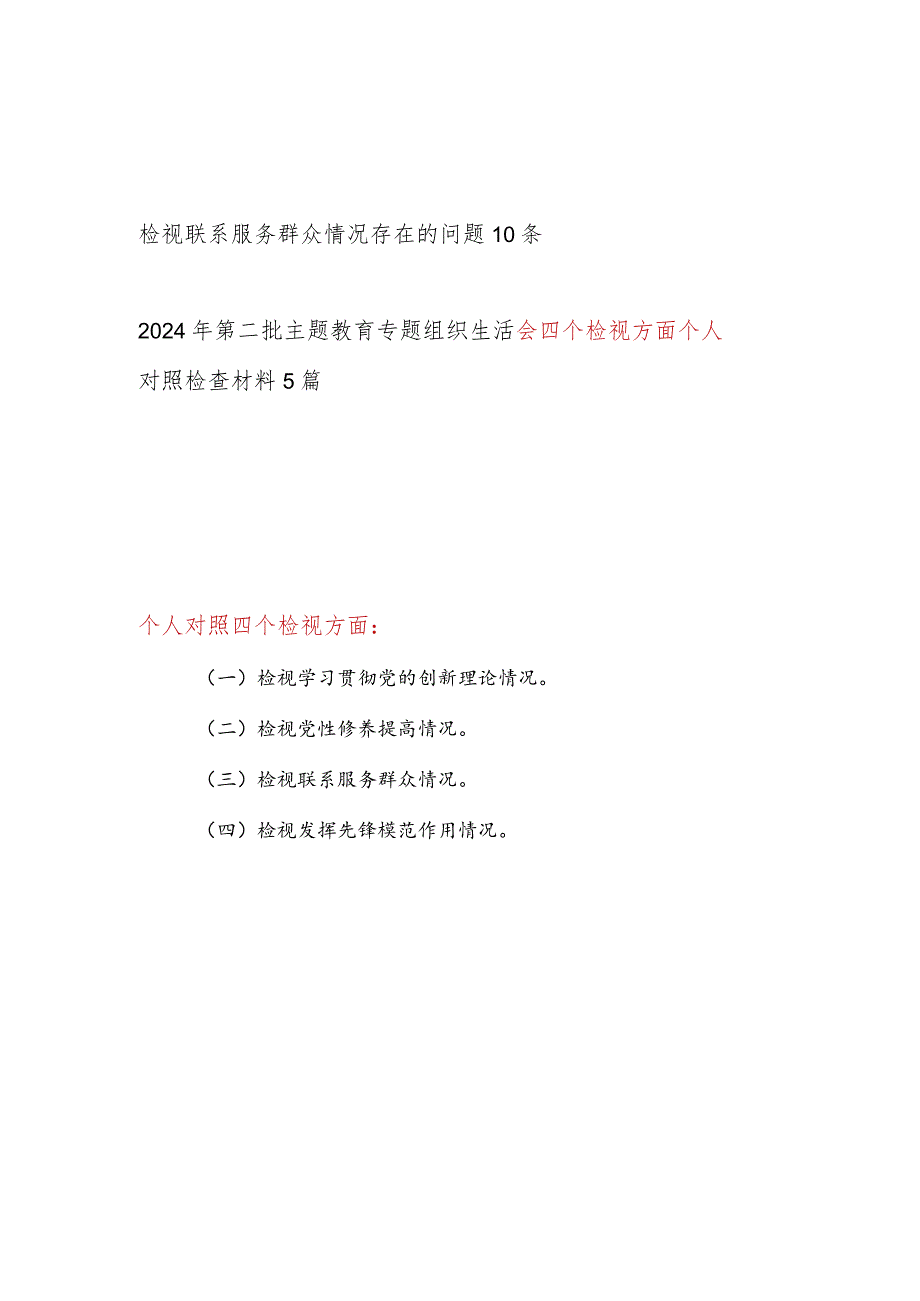 检视联系服务群众情况存在的问题10条

2024年第二批主题教育专题组织生活会四个检视方面个人对照检查材料5篇

个人对照四个检视方面：

（一）检视学习贯彻党的创新理论情况。

（二）检视党性修养提高情况。

（三）检视联系服务群众情况。

（四）检视发挥先锋模范作用情况。